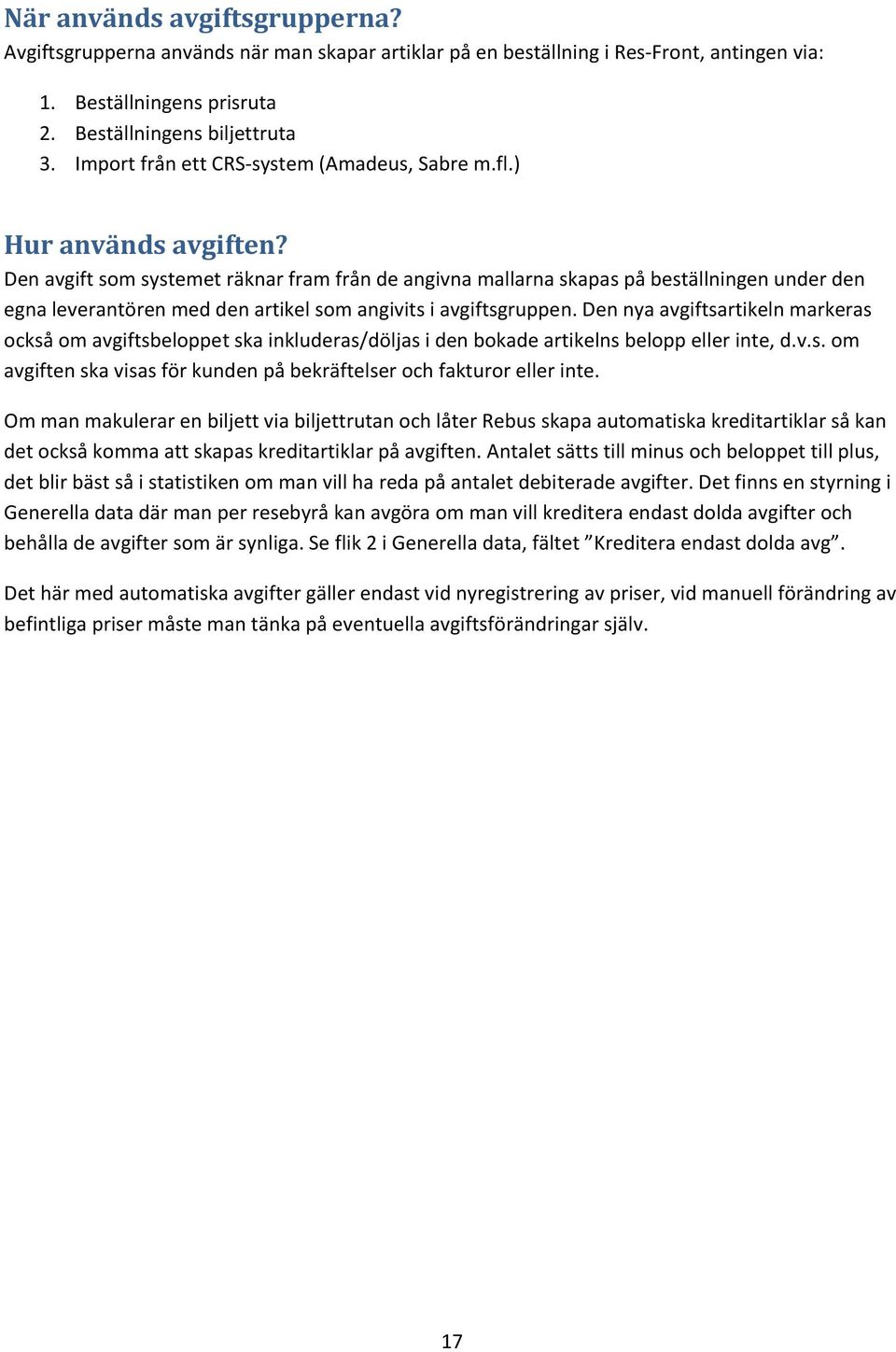 När används avgiftsgrupperna?
Avgiftsgrupperna används när man skapar artiklar på en beställning i Res-Front, antingen via:

1. Beställningens prisruta
2. Beställningens biljettruta
3. Import från ett CRS-system (Amadeus, Sabre m.fl.)

Hur används avgiften?
Den avgift som systemet räknar fram från de angivna mallarna skapas på beställningen under den egna leverantören med den artikel som angivits i avgiftsgruppen. Den nya avgiftsartikeln markeras också om avgiftsbeloppet ska inkluderas/döljas i den bokade artikelns belopp eller inte, d.v.s. om avgiften ska visas för kunden på bekräftelser och fakturor eller inte.

Om man makulerar en biljett via biljettrutan och låter Rebus skapa automatiska kreditartiklar så kan det också komma att skapas kreditartiklar på avgiften. Antalet sätts till minus och beloppet till plus, det blir bäst så i statistiken om man vill ha reda på antalet debiterade avgifter. Det finns en styrning i Generella data där man per resebyrå kan avgöra om man vill kreditera endast dolda avgifter och behålla de avgifter som är synliga. Se flik 2 i Generella data, fältet ”Kreditera endast dolda avg”.

Det här med automatiska avgifter gäller endast vid nyregistrering av priser, vid manuell förändring av befintliga priser måste man tänka på eventuella avgiftsförändringar själv.

17